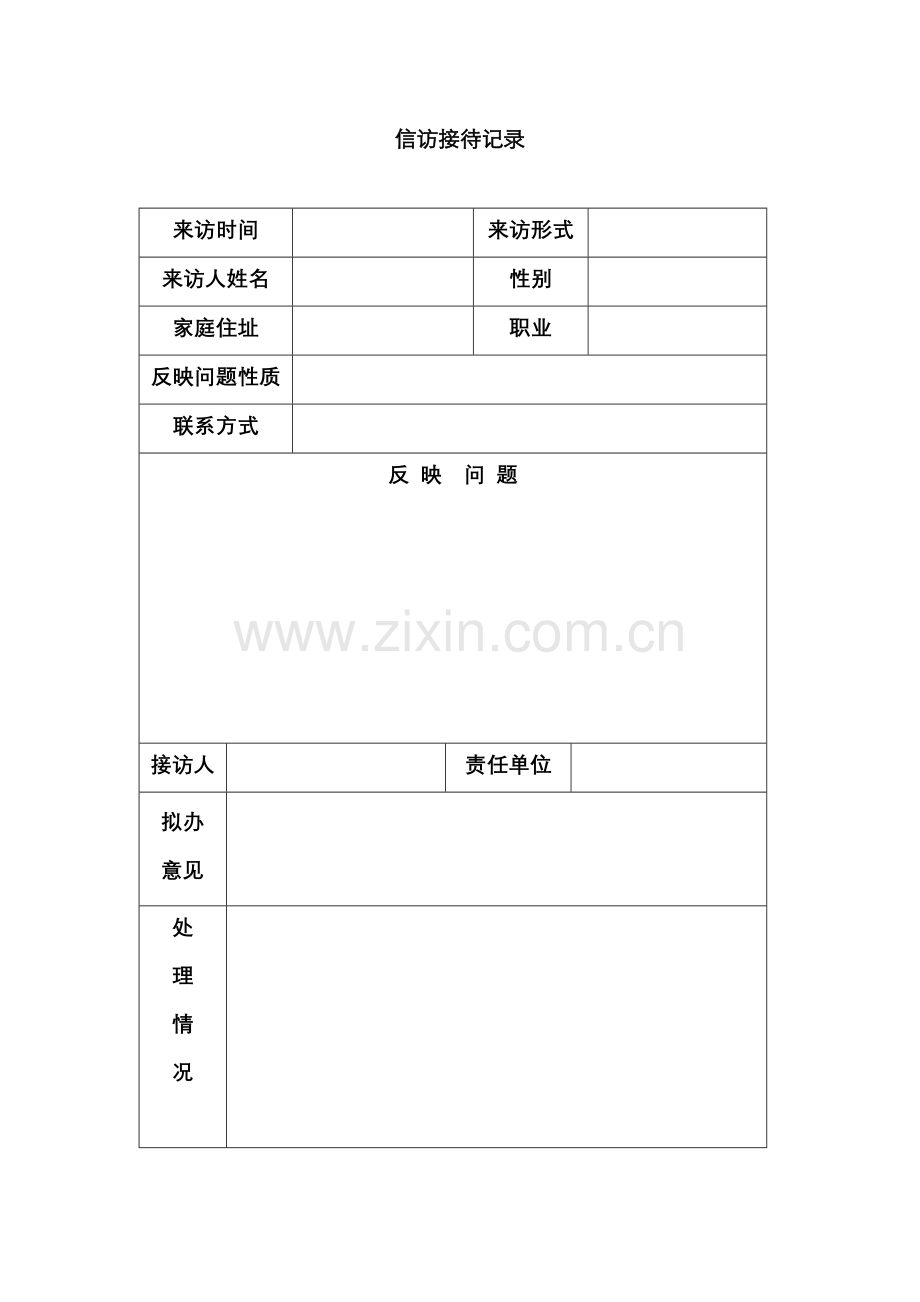 信访接待记录

| 来访时间 | | 来访形式 | |
|---|---|---|---|
| 来访人姓名 | | 性别 | |
| 家庭住址 | | 职业 | |
| 反映问题性质 | | | |
| 联系方式 | | | |

反 映 问 题

www.zixin.com.cn

| 接访人 | | 责任单位 | |
|---|---|---|---|
| 拟办意见 | | | |
| 处理情况 | | | |